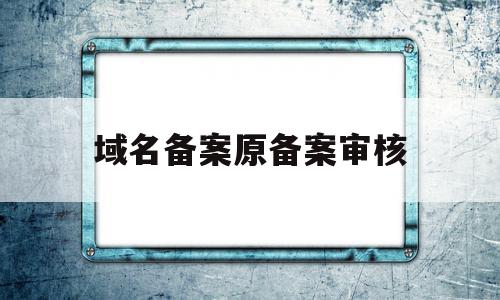 域名备案原备案审核